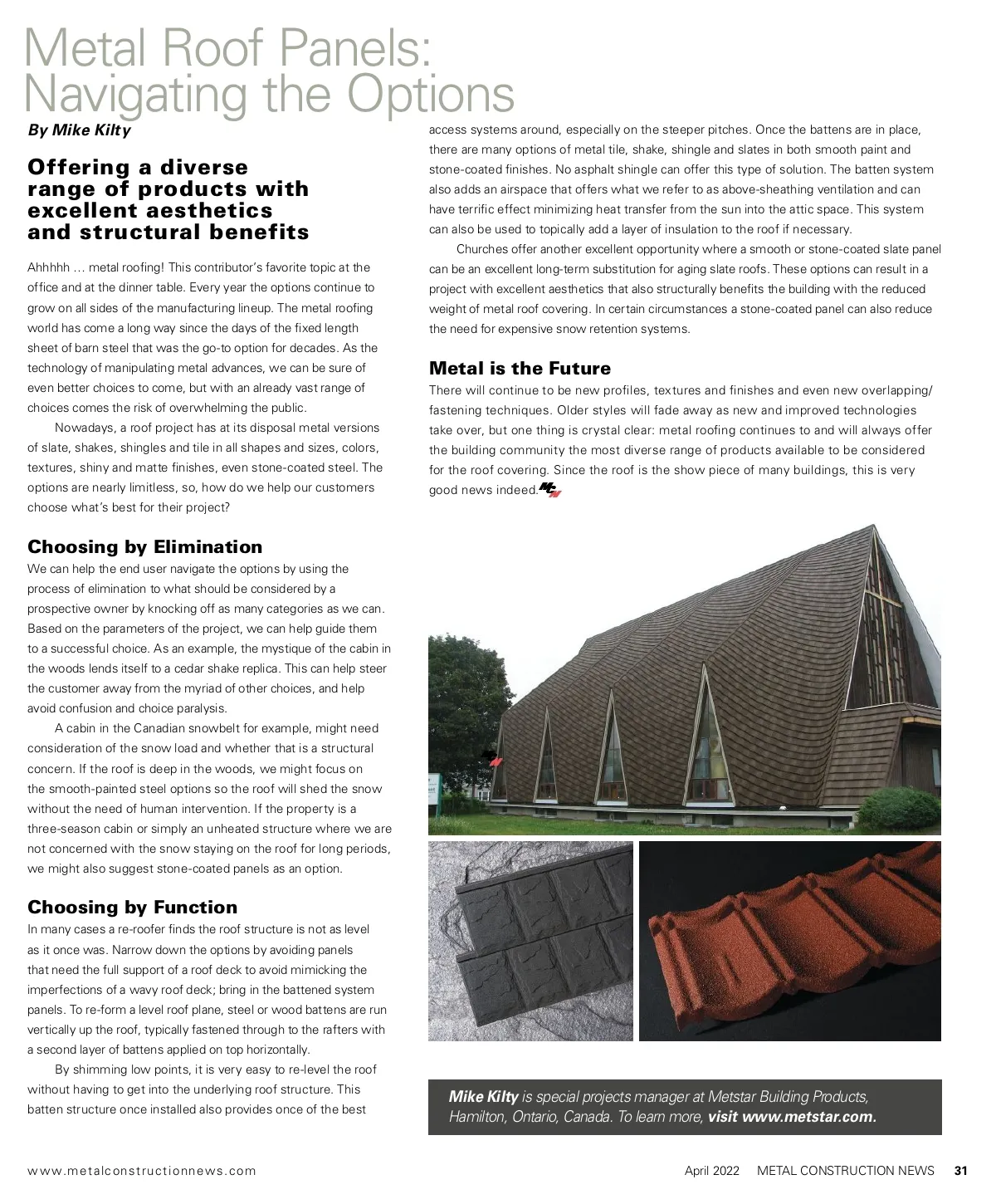 Metal Roof Panels: Navigating the Options

By Mike Kilty

Offering a diverse range of products with excellent aesthetics and structural benefits

Ahhhhh … metal roofing! This contributor's favorite topic at the office and at the dinner table. Every year the options continue to grow on all sides of the manufacturing lineup. The metal roofing world has come a long way since the days of the fixed length sheet of barn steel that was the go-to option for decades. As the technology of manipulating metal advances, we can be sure of even better choices to come, but with an already vast range of choices comes the risk of overwhelming the public.

Nowadays, a roof project has at its disposal metal versions of slate, shakes, shingles and tile in all shapes and sizes, colors, textures, shiny and matte finishes, even stone-coated steel. The options are nearly limitless, so, how do we help our customers choose what's best for their project?

Choosing by Elimination

We can help the end user navigate the options by using the process of elimination to what should be considered by a prospective owner by knocking off as many categories as we can. Based on the parameters of the project, we can help guide them to a successful choice. As an example, the mystique of the cabin in the woods lends itself to a cedar shake replica. This can help steer the customer away from the myriad of other choices, and help avoid confusion and choice paralysis.

A cabin in the Canadian snowbelt for example, might need consideration of the snow load and whether that is a structural concern. If the roof is deep in the woods, we might focus on the smooth-painted steel options so the roof will shed the snow without the need of human intervention. If the property is a three-season cabin or simply an unheated structure where we are not concerned with the snow staying on the roof for long periods, we might also suggest stone-coated panels as an option.

Choosing by Function

In many cases a re-roofer finds the roof structure is not as level as it once was. Narrow down the options by avoiding panels that need the full support of a roof deck to avoid mimicking the imperfections of a wavy roof deck; bring in the battened system panels. To re-form a level roof plane, steel or wood battens are run vertically up the roof, typically fastened through to the rafters with a second layer of battens applied on top horizontally.

By shimming low points, it is very easy to re-level the roof without having to get into the underlying roof structure. This batten structure once installed also provides once of the best access systems around, especially on the steeper pitches. Once the battens are in place, there are many options of metal tile, shake, shingle and slates in both smooth paint and stone-coated finishes. No asphalt shingle can offer this type of solution. The batten system also adds an airspace that offers what we refer to as above-sheathing ventilation and can have terrific effect minimizing heat transfer from the sun into the attic space. This system can also be used to topically add a layer of insulation to the roof if necessary.

Churches offer another excellent opportunity where a smooth or stone-coated slate panel can be an excellent long-term substitution for aging slate roofs. These options can result in a project with excellent aesthetics that also structurally benefits the building with the reduced weight of metal roof covering. In certain circumstances a stone-coated panel can also reduce the need for expensive snow retention systems.

Metal is the Future

There will continue to be new profiles, textures and finishes and even new overlapping/fastening techniques. Older styles will fade away as new and improved technologies take over, but one thing is crystal clear: metal roofing continues to and will always offer the building community the most diverse range of products available to be considered for the roof covering. Since the roof is the show piece of many buildings, this is very good news indeed.

Mike Kilty is special projects manager at Metstar Building Products, Hamilton, Ontario, Canada. To learn more, visit www.metstar.com.

www.metalconstructionnews.com April 2022 METAL CONSTRUCTION NEWS 31